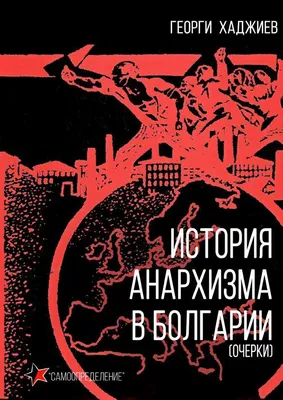 ГЕОРГИ ХАДЖИЕВ

ИСТОРИЯ АНАРХИЗМА В БОЛГАРИИ
(ОЧЕРКИ)

"САМООПРЕДЕЛЕНИЕ"